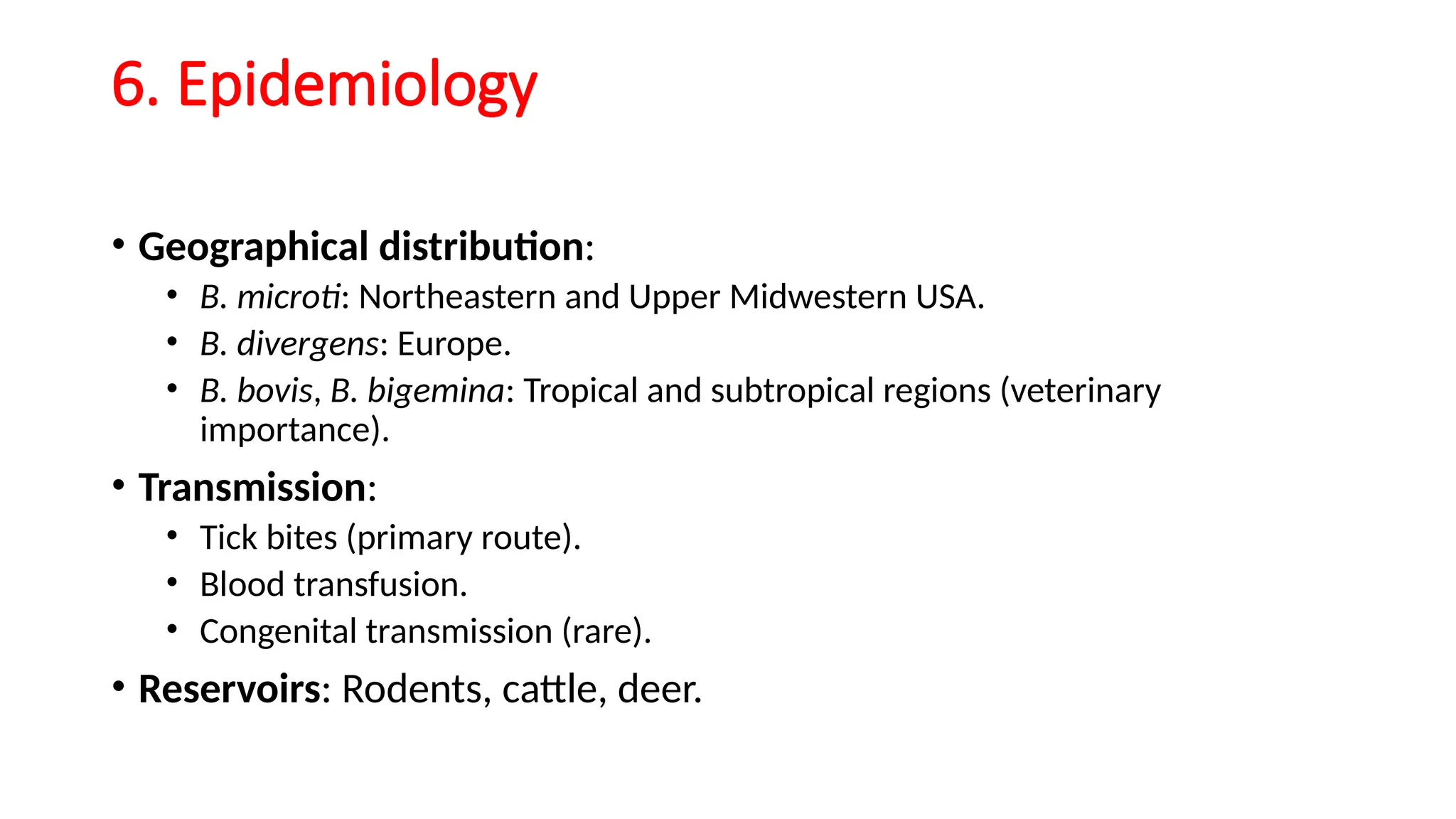 6. Epidemiology

• Geographical distribution:
  • B. microti: Northeastern and Upper Midwestern USA.
  • B. divergens: Europe.
  • B. bovis, B. bigemina: Tropical and subtropical regions (veterinary importance).
• Transmission:
  • Tick bites (primary route).
  • Blood transfusion.
  • Congenital transmission (rare).
• Reservoirs: Rodents, cattle, deer.